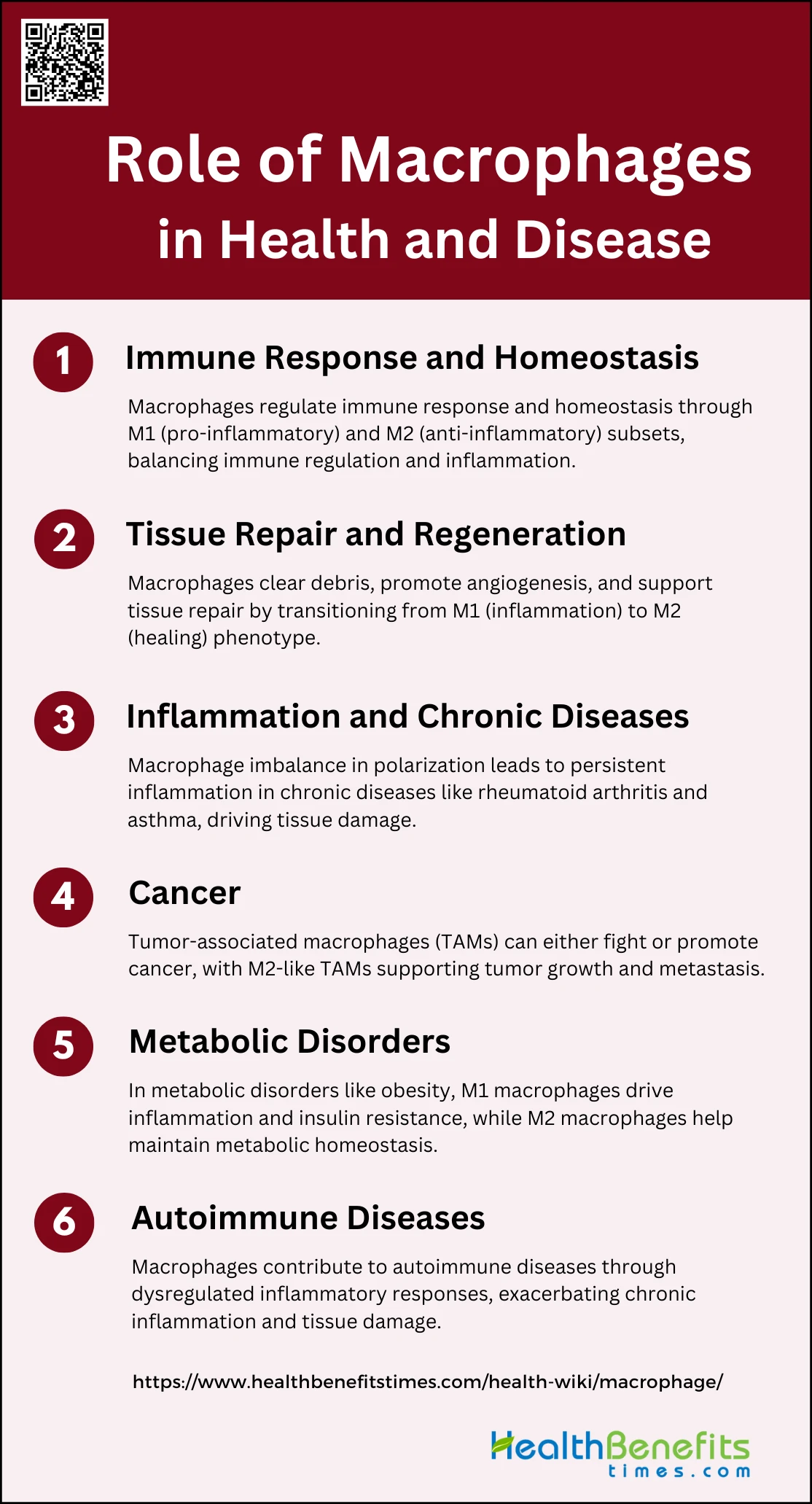 Role of Macrophages in Health and Disease

1 Immune Response and Homeostasis

Macrophages regulate immune response and homeostasis through M1 (pro-inflammatory) and M2 (anti-inflammatory) subsets, balancing immune regulation and inflammation.

2 Tissue Repair and Regeneration

Macrophages clear debris, promote angiogenesis, and support tissue repair by transitioning from M1 (inflammation) to M2 (healing) phenotype.

3 Inflammation and Chronic Diseases

Macrophage imbalance in polarization leads to persistent inflammation in chronic diseases like rheumatoid arthritis and asthma, driving tissue damage.

4 Cancer

Tumor-associated macrophages (TAMs) can either fight or promote cancer, with M2-like TAMs supporting tumor growth and metastasis.

5 Metabolic Disorders

In metabolic disorders like obesity, M1 macrophages drive inflammation and insulin resistance, while M2 macrophages help maintain metabolic homeostasis.

6 Autoimmune Diseases

Macrophages contribute to autoimmune diseases through dysregulated inflammatory responses, exacerbating chronic inflammation and tissue damage.

https://www.healthbenefitstimes.com/health-wiki/macrophage/

HealthBenefits
times.com